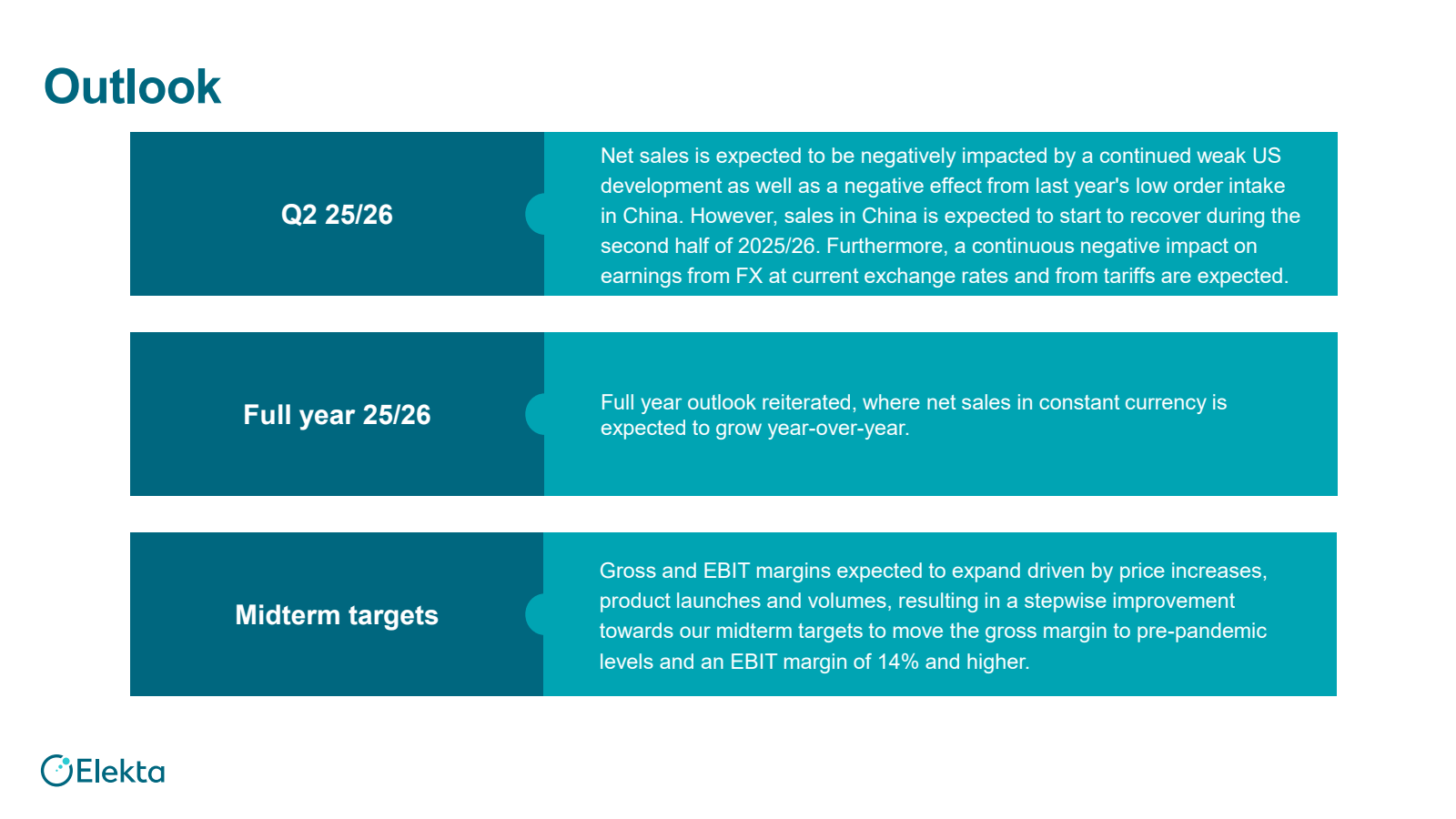 Outlook

Q2 25/26

Net sales is expected to be negatively impacted by a continued weak US development as well as a negative effect from last year's low order intake in China. However, sales in China is expected to start to recover during the second half of 2025/26. Furthermore, a continuous negative impact on earnings from FX at current exchange rates and from tariffs are expected.

Full year 25/26

Full year outlook reiterated, where net sales in constant currency is expected to grow year-over-year.

Midterm targets

Gross and EBIT margins expected to expand driven by price increases, product launches and volumes, resulting in a stepwise improvement towards our midterm targets to move the gross margin to pre-pandemic levels and an EBIT margin of 14% and higher.

Elekta